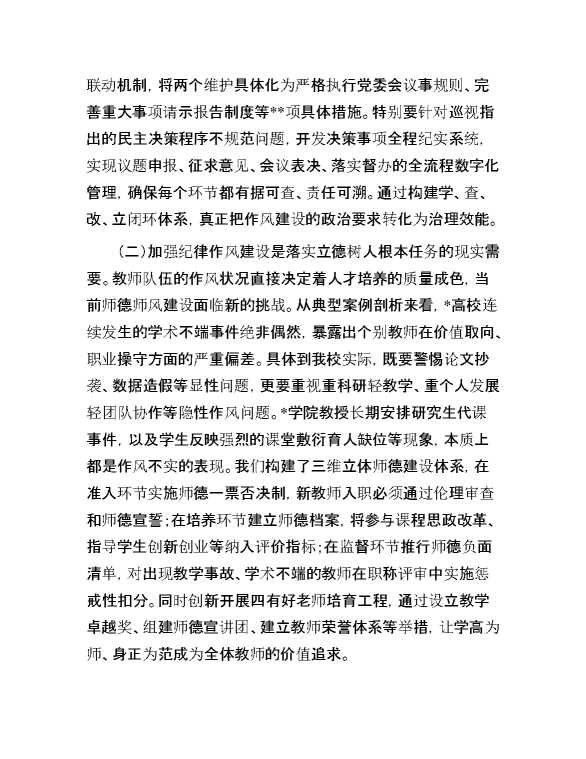 联动机制，将两个维护具体化为严格执行党委会议事规则、完善重大事项请示报告制度等**项具体措施。特别要针对巡视指出的民主决策程序不规范问题，开发决策事项全程纪实系统，实现议题申报、征求意见、会议表决、落实督办的全流程数字化管理，确保每个环节都有据可查、责任可溯。通过构建学、查、改、立闭环体系，真正把作风建设的政治要求转化为治理效能。

（二）加强纪律作风建设是落实立德树人根本任务的现实需要。教师队伍的作风状况直接决定着人才培养的质量成色，当前师德师风建设面临新的挑战。从典型案例剖析来看，*高校连续发生的学术不端事件绝非偶然，暴露出个别教师在价值取向、职业操守方面的严重偏差。具体到我校实际，既要警惕论文抄袭、数据造假等显性问题，更要重视重科研轻教学、重个人发展轻团队协作等隐性作风问题。*学院教授长期安排研究生代课事件，以及学生反映强烈的课堂敷衍育人缺位等现象，本质上都是作风不实的表现。我们构建了三维立体师德建设体系，在准入环节实施师德一票否决制，新教师入职必须通过伦理审查和师德宣誓；在培养环节建立师德档案，将参与课程思政改革、指导学生创新创业等纳入评价指标；在监督环节推行师德负面清单，对出现教学事故、学术不端的教师在职称评审中实施惩戒性扣分。同时创新开展四有好老师培育工程，通过设立教学卓越奖、组建师德宣讲团、建立教师荣誉体系等举措，让学高为师、身正为范成为全体教师的价值追求。